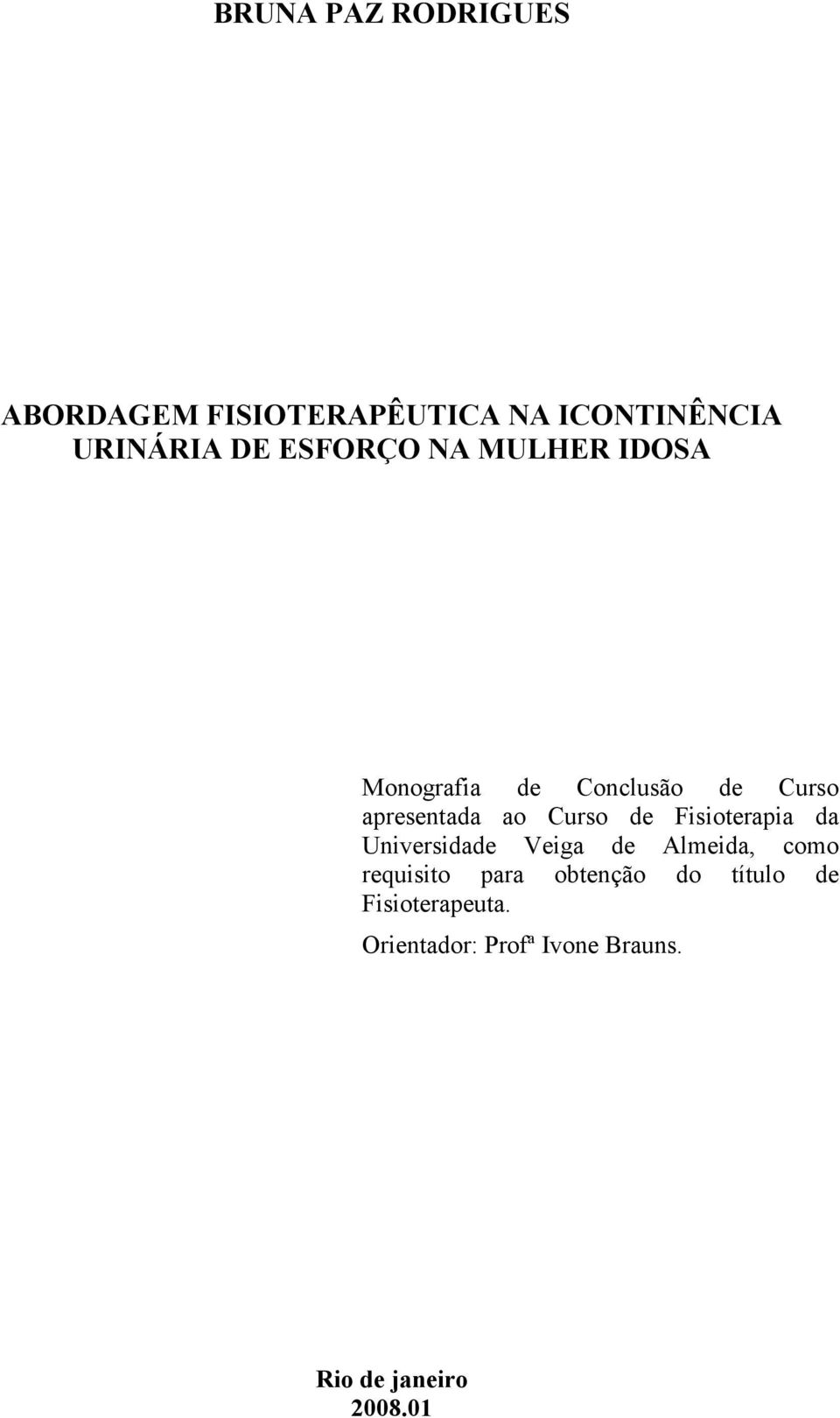 BRUNA PAZ RODRIGUES

ABORDAGEM FISIOTERAPÊUTICA NA ICONTINÊNCIA URINÁRIA DE ESFORÇO NA MULHER IDOSA

Monografia de Conclusão de Curso apresentada ao Curso de Fisioterapia da Universidade Veiga de Almeida, como requisito para obtenção do título de Fisioterapeuta.

Orientador: Profª Ivone Brauns.

Rio de janeiro
2008.01